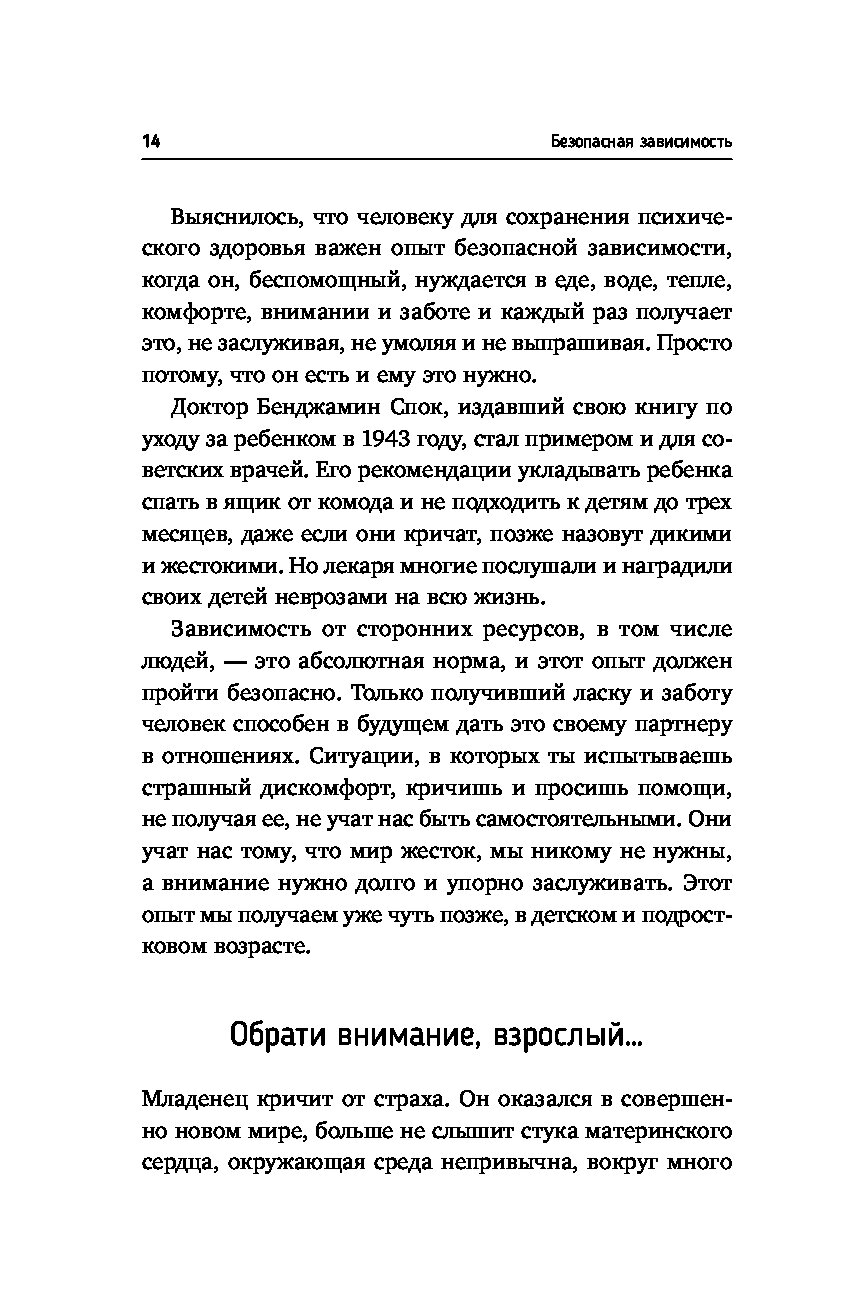 14 Безопасная зависимость

Выяснилось, что человеку для сохранения психического здоровья важен опыт безопасной зависимости, когда он, беспомощный, нуждается в еде, воде, тепле, комфорте, внимании и заботе и каждый раз получает это, не заслуживая, не умоляя и не выпрашивая. Просто потому, что он есть и ему это нужно.

Доктор Бенджамин Спок, издавший свою книгу по уходу за ребенком в 1943 году, стал примером и для советских врачей. Его рекомендации укладывать ребенка спать в ящик от комода и не подходить к детям до трех месяцев, даже если они кричат, позже назовут дикими и жестокими. Но лекаря многие послушали и наградили своих детей неврозами на всю жизнь.

Зависимость от сторонних ресурсов, в том числе людей, — это абсолютная норма, и этот опыт должен пройти безопасно. Только получивший ласку и заботу человек способен в будущем дать это своему партнеру в отношениях. Ситуации, в которых ты испытываешь страшный дискомфорт, кричишь и просишь помощи, не получая ее, не учат нас быть самостоятельными. Они учат нас тому, что мир жесток, мы никому не нужны, а внимание нужно долго и упорно заслуживать. Этот опыт мы получаем уже чуть позже, в детском и подростковом возрасте.

Обрати внимание, взрослый...

Младенец кричит от страха. Он оказался в совершенно новом мире, больше не слышит стука материнского сердца, окружающая среда непривычна, вокруг много